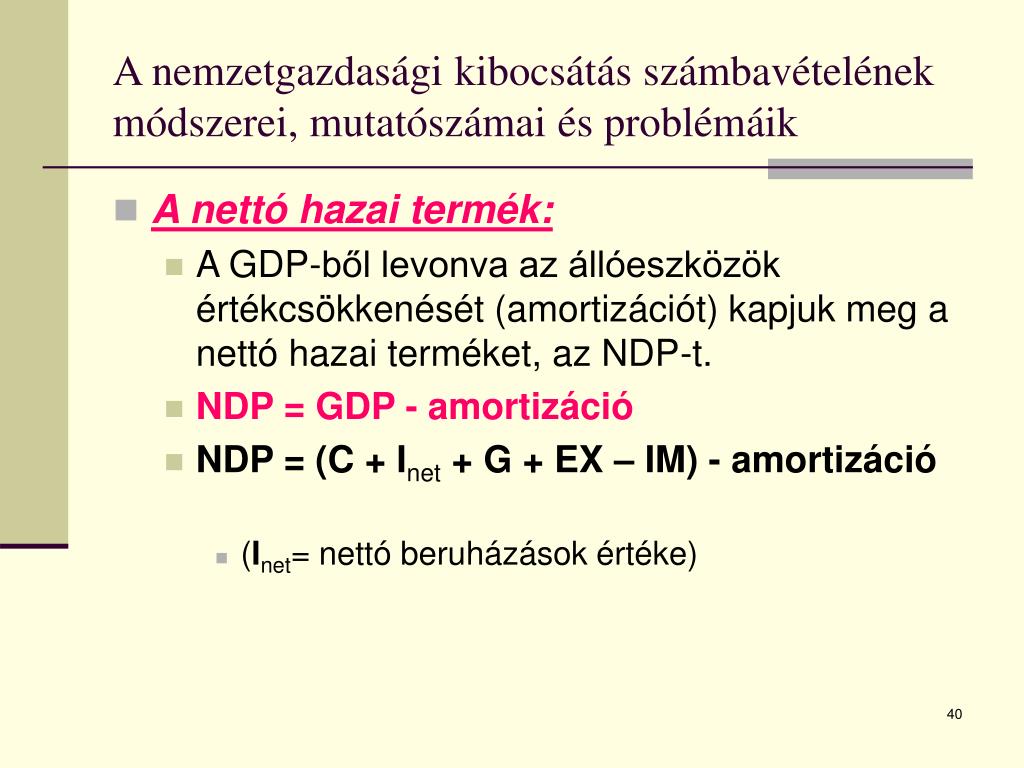 A nemzetgazdasági kibocsátás számbavételének módszerei, mutatószámai és problémáik

A nettó hazai termék:

A GDP-ből levonva az állóeszközök értékcsökkenését (amortizációt) kapjuk meg a nettó hazai terméket, az NDP-t.

NDP = GDP - amortizáció

NDP = (C + $I_{net}$ + G + EX – IM) - amortizáció

($I_{net}$= nettó beruházások értéke)

40